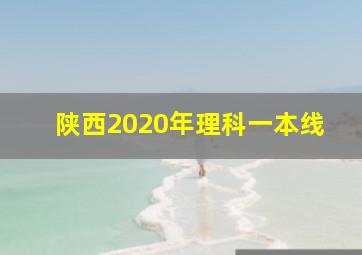 陕西2020年理科一本线